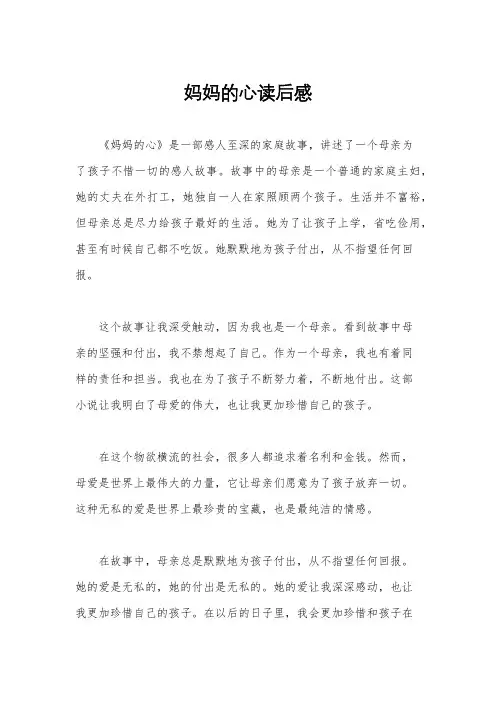 妈妈的心读后感

《妈妈的心》是一部感人至深的家庭故事，讲述了一个母亲为了孩子不惜一切的感人故事。故事中的母亲是一个普通的家庭主妇，她的丈夫在外打工，她独自一人在家照顾两个孩子。生活并不富裕，但母亲总是尽力给孩子最好的生活。她为了让孩子上学，省吃俭用，甚至有时候自己都不吃饭。她默默地为孩子付出，从不指望任何回报。

这个故事让我深受触动，因为我也是一个母亲。看到故事中母亲的坚强和付出，我不禁想起了自己。作为一个母亲，我也有着同样的责任和担当。我也在为了孩子不断努力着，不断地付出。这部小说让我明白了母爱的伟大，也让我更加珍惜自己的孩子。

在这个物欲横流的社会，很多人都追求着名利和金钱。然而，母爱是世界上最伟大的力量，它让母亲们愿意为了孩子放弃一切。这种无私的爱是世界上最珍贵的宝藏，也是最纯洁的情感。

在故事中，母亲总是默默地为孩子付出，从不指望任何回报。她的爱是无私的，她的付出是无私的。她的爱让我深深感动，也让我更加珍惜自己的孩子。在以后的日子里，我会更加珍惜和孩子在